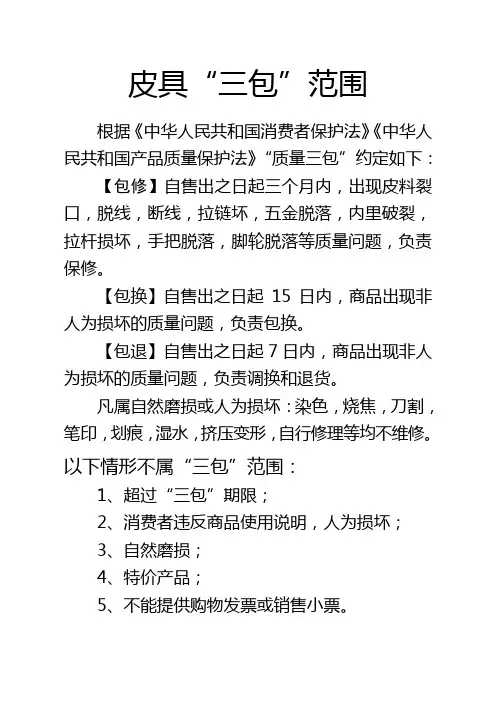 皮具“三包”范围

根据《中华人民共和国消费者保护法》《中华人民共和国产品质量保护法》“质量三包”约定如下：

【包修】自售出之日起三个月内，出现皮料裂口，脱线，断线，拉链坏，五金脱落，内里破裂，拉杆损坏，手把脱落，脚轮脱落等质量问题，负责保修。

【包换】自售出之日起 15 日内，商品出现非人为损坏的质量问题，负责包换。

【包退】自售出之日起 7 日内，商品出现非人为损坏的质量问题，负责调换和退货。

凡属自然磨损或人为损坏：染色，烧焦，刀割，笔印，划痕，湿水，挤压变形，自行修理等均不维修。

以下情形不属“三包”范围：

1、超过“三包”期限；

2、消费者违反商品使用说明，人为损坏；

3、自然磨损；

4、特价产品；

5、不能提供购物发票或销售小票。